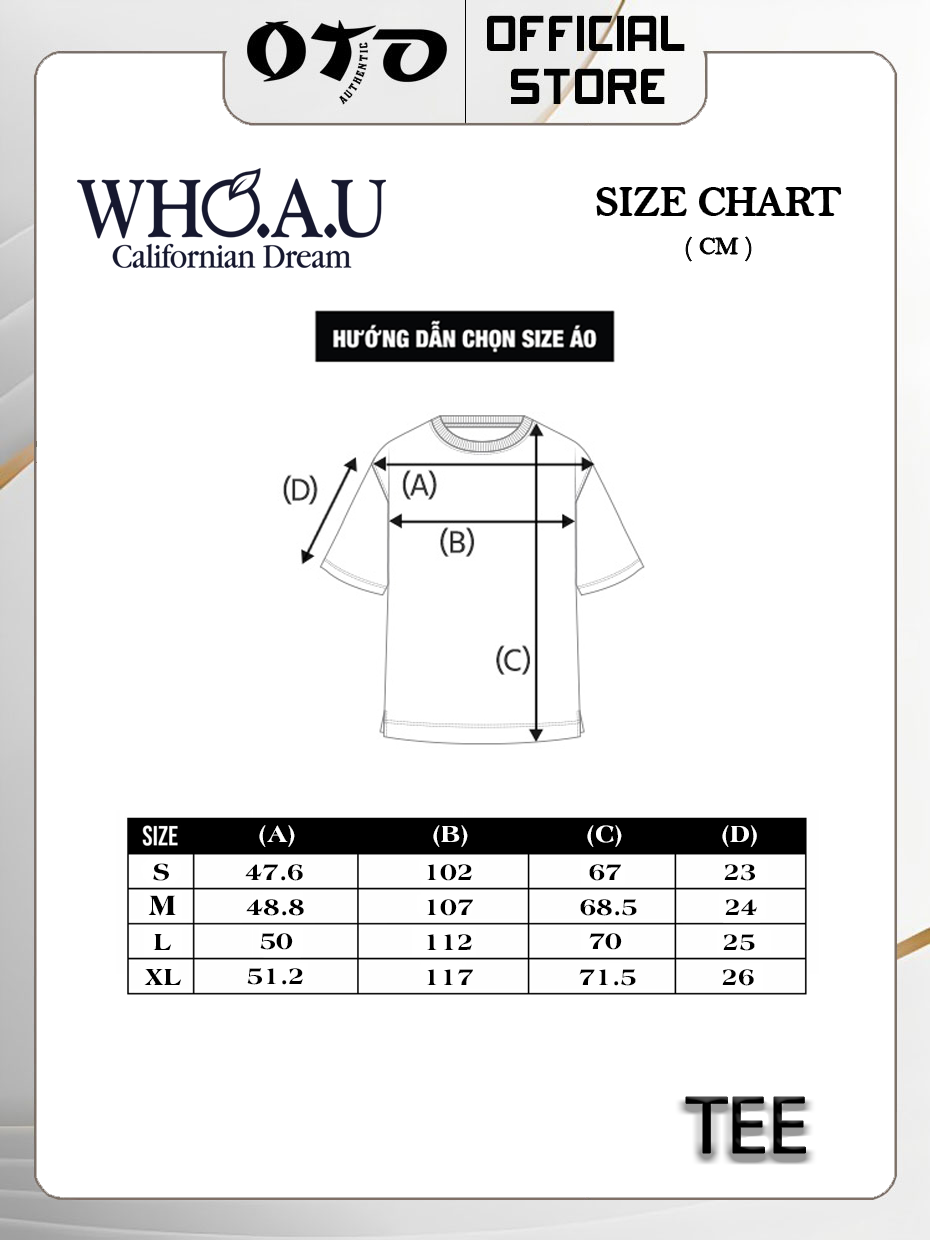 OTO AUTHENTIC

OFFICIAL STORE

WHO.A.U
Californian Dream

SIZE CHART
( CM )

HƯỚNG DẪN CHỌN SIZE ÁO

(D)
(A)
(B)
(C)

| SIZE | (A) | (B) | (C) | (D) |
|---|---|---|---|---|
| S | 47.6 | 102 | 67 | 23 |
| M | 48.8 | 107 | 68.5 | 24 |
| L | 50 | 112 | 70 | 25 |
| XL | 51.2 | 117 | 71.5 | 26 |

TEE